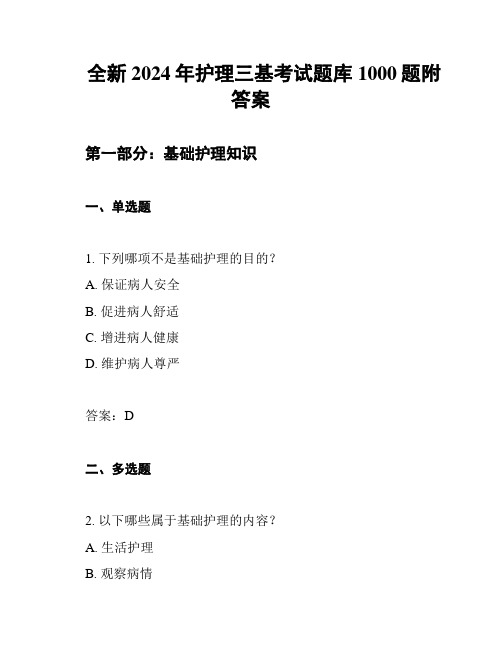 全新 2024 年护理三基考试题库 1000 题附答案

第一部分：基础护理知识

一、单选题

1. 下列哪项不是基础护理的目的？

A. 保证病人安全

B. 促进病人舒适

C. 增进病人健康

D. 维护病人尊严

答案：D

二、多选题

2. 以下哪些属于基础护理的内容？

A. 生活护理

B. 观察病情